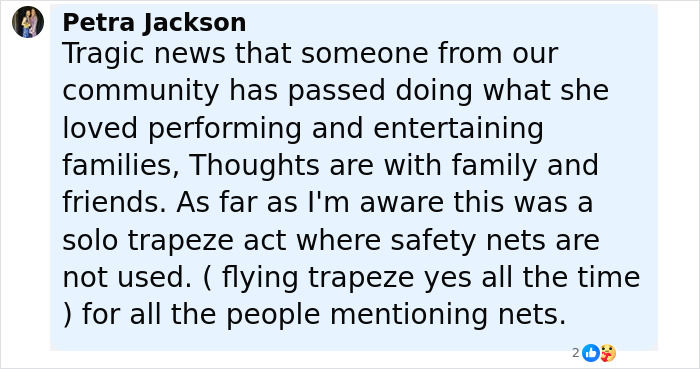 Petra Jackson
Tragic news that someone from our community has passed doing what she loved performing and entertaining families, Thoughts are with family and friends. As far as I'm aware this was a solo trapeze act where safety nets are not used. ( flying trapeze yes all the time ) for all the people mentioning nets.

2